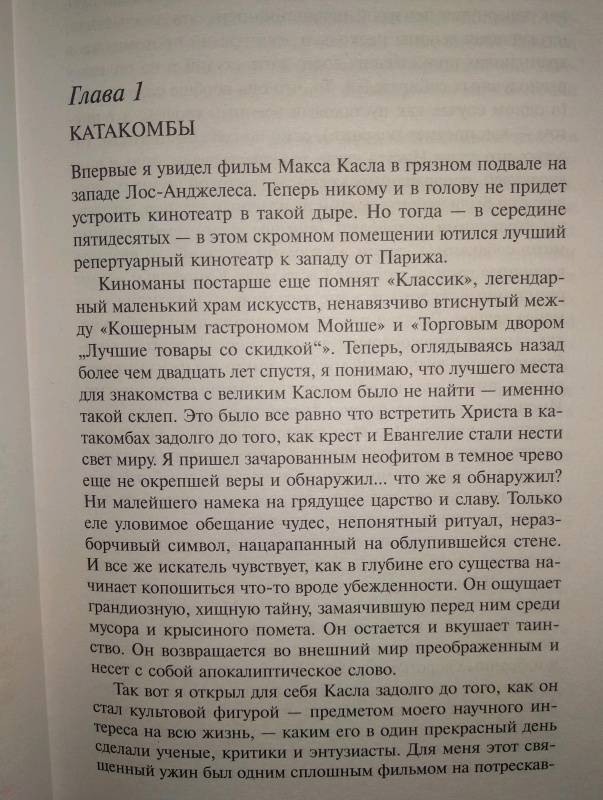 Глава 1

КАТАКОМБЫ

Впервые я увидел фильм Макса Касла в грязном подвале на западе Лос-Анджелеса. Теперь никому и в голову не придет устроить кинотеатр в такой дыре. Но тогда — в середине пятидесятых — в этом скромном помещении ютился лучший репертуарный кинотеатр к западу от Парижа.

Киноманы постарше еще помнят «Классик», легендарный маленький храм искусств, ненавязчиво втиснутый между «Кошерным гастрономом Мойше» и «Торговым двором „Лучшие товары со скидкой“». Теперь, оглядываясь назад более чем двадцать лет спустя, я понимаю, что лучшего места для знакомства с великим Каслом было не найти — именно такой склеп. Это было все равно что встретить Христа в катакомбах задолго до того, как крест и Евангелие стали нести свет миру. Я пришел зачарованным неофитом в темное чрево еще не окрепшей веры и обнаружил... что же я обнаружил? Ни малейшего намека на грядущее царство и славу. Только еле уловимое обещание чудес, непонятный ритуал, неразборчивый символ, нацарапанный на облупившейся стене. И все же искатель чувствует, как в глубине его существа начинает копошиться что-то вроде убежденности. Он ощущает грандиозную, хищную тайну, замаячившую перед ним среди мусора и крысиного помета. Он остается и вкушает таинство. Он возвращается во внешний мир преображенным и несет с собой апокалиптическое слово.

Так вот я открыл для себя Касла задолго до того, как он стал культовой фигурой — предметом моего научного интереса на всю жизнь, — каким его в один прекрасный день сделали ученые, критики и энтузиасты. Для меня этот священный ужин был одним сплошным фильмом на потрескав-